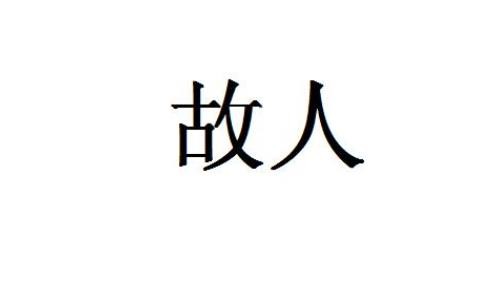 故人